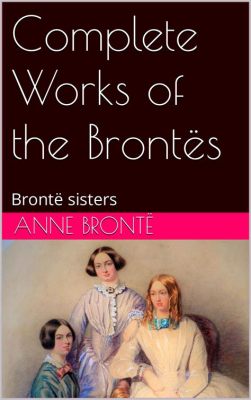 Complete Works of the Brontës

Brontë sisters

ANNE BRONTË